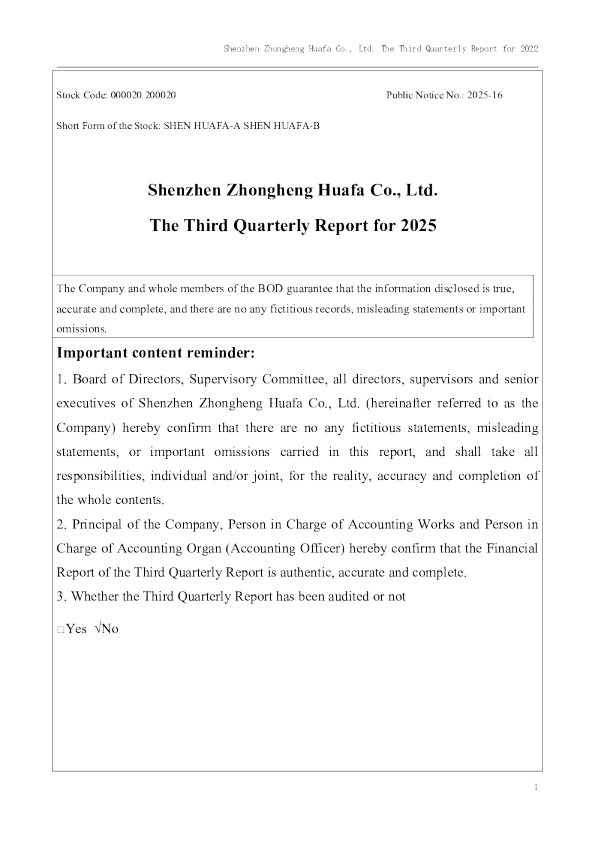 Shenzhen Zhongheng Huafa Co., Ltd. The Third Quarterly Report for 2022

Stock Code: 000020 200020

Public Notice No.: 2025-16

Short Form of the Stock: SHEN HUAFA-A SHEN HUAFA-B

Shenzhen Zhongheng Huafa Co., Ltd.

The Third Quarterly Report for 2025

The Company and whole members of the BOD guarantee that the information disclosed is true, accurate and complete, and there are no any fictitious records, misleading statements or important omissions.

Important content reminder:

1. Board of Directors, Supervisory Committee, all directors, supervisors and senior executives of Shenzhen Zhongheng Huafa Co., Ltd. (hereinafter referred to as the Company) hereby confirm that there are no any fictitious statements, misleading statements, or important omissions carried in this report, and shall take all responsibilities, individual and/or joint, for the reality, accuracy and completion of the whole contents.
2. Principal of the Company, Person in Charge of Accounting Works and Person in Charge of Accounting Organ (Accounting Officer) hereby confirm that the Financial Report of the Third Quarterly Report is authentic, accurate and complete.
3. Whether the Third Quarterly Report has been audited or not

□Yes √No

1